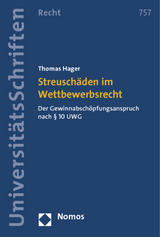 UniversitätsSchriften

Recht

757

Thomas Hager

Streuschäden im Wettbewerbsrecht

Der Gewinnabschöpfungsanspruch nach § 10 UWG

Nomos